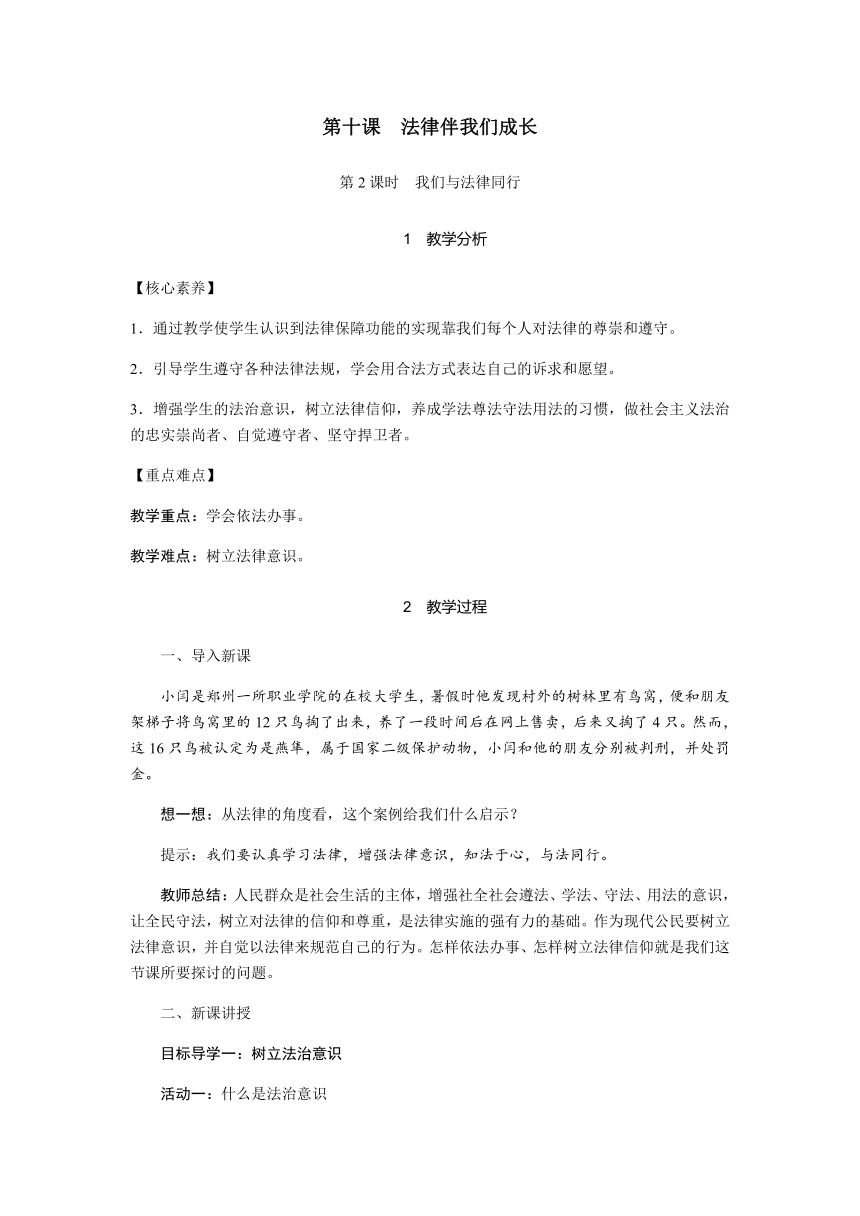 第十课　法律伴我们成长

第 2 课时　我们与法律同行

1　教学分析

【核心素养】

1．通过教学使学生认识到法律保障功能的实现靠我们每个人对法律的尊崇和遵守。

2．引导学生遵守各种法律法规，学会用合法方式表达自己的诉求和愿望。

3．增强学生的法治意识，树立法律信仰，养成学法尊法守法用法的习惯，做社会主义法治的忠实崇尚者、自觉遵守者、坚守捍卫者。

【重点难点】

教学重点：学会依法办事。

教学难点：树立法律意识。

2　教学过程

一、导入新课

小闫是郑州一所职业学院的在校大学生，暑假时他发现村外的树林里有鸟窝，便和朋友架梯子将鸟窝里的 12 只鸟掏了出来，养了一段时间后在网上售卖，后来又掏了 4 只。然而，这 16 只鸟被认定为是燕隼，属于国家二级保护动物，小闫和他的朋友分别被判刑，并处罚金。

想一想：从法律的角度看，这个案例给我们什么启示？

提示：我们要认真学习法律，增强法律意识，知法于心，与法同行。

教师总结：人民群众是社会生活的主体，增强社全社会遵法、学法、守法、用法的意识，让全民守法，树立对法律的信仰和尊重，是法律实施的强有力的基础。作为现代公民要树立法律意识，并自觉以法律来规范自己的行为。怎样依法办事、怎样树立法律信仰就是我们这节课所要探讨的问题。

二、新课讲授

目标导学一：树立法治意识

活动一：什么是法治意识